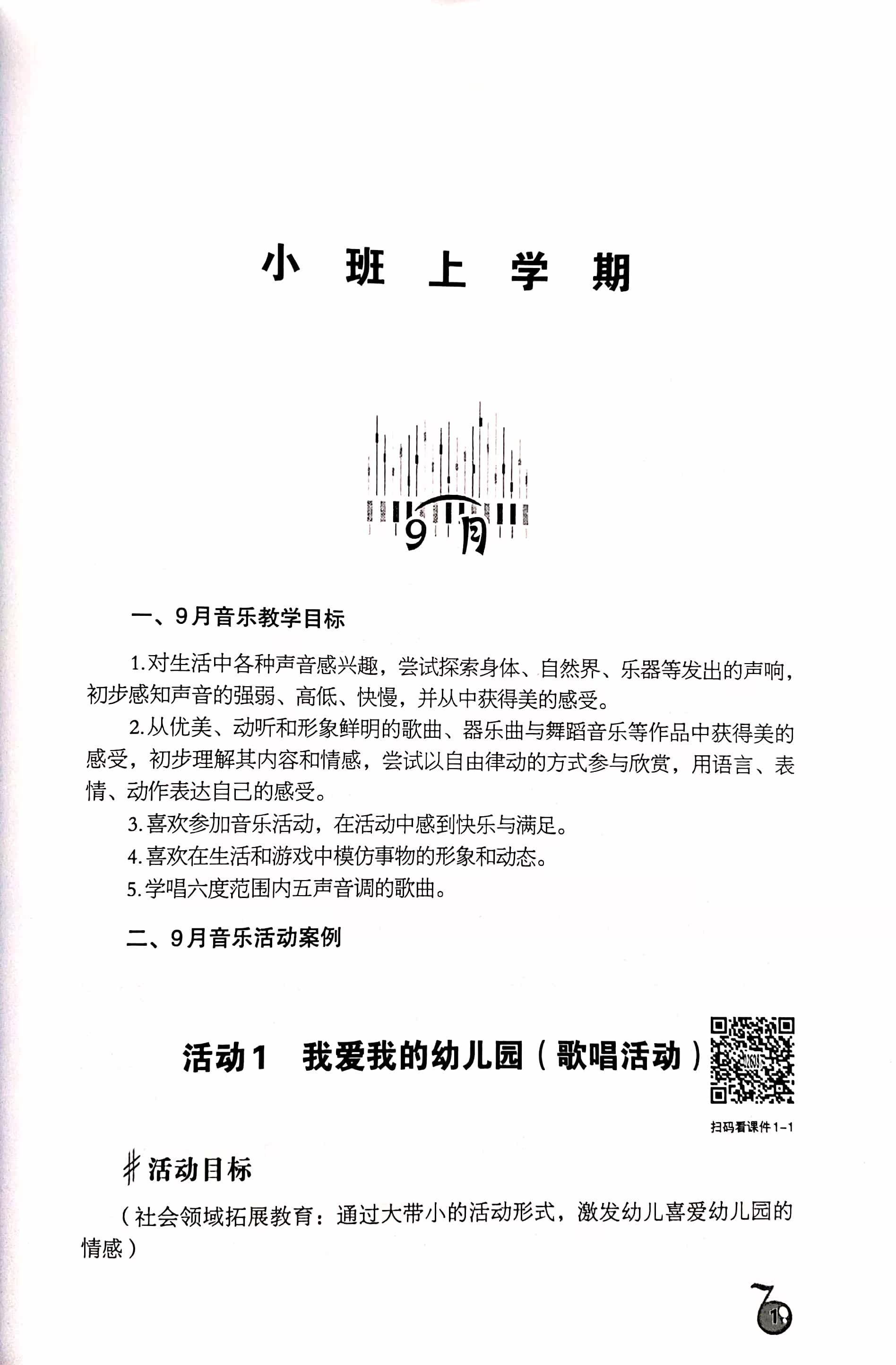 小 班 上 学 期

9月

一、9月音乐教学目标

1.对生活中各种声音感兴趣，尝试探索身体、自然界、乐器等发出的声响，初步感知声音的强弱、高低、快慢，并从中获得美的感受。

2.从优美、动听和形象鲜明的歌曲、器乐曲与舞蹈音乐等作品中获得美的感受，初步理解其内容和情感，尝试以自由律动的方式参与欣赏，用语言、表情、动作表达自己的感受。

3.喜欢参加音乐活动，在活动中感到快乐与满足。

4.喜欢在生活和游戏中模仿事物的形象和动态。

5.学唱六度范围内五声音调的歌曲。

二、9月音乐活动案例

活动1 我爱我的幼儿园（歌唱活动）

扫码看课件1-1

活动目标

（社会领域拓展教育：通过大带小的活动形式，激发幼儿喜爱幼儿园的情感）

1